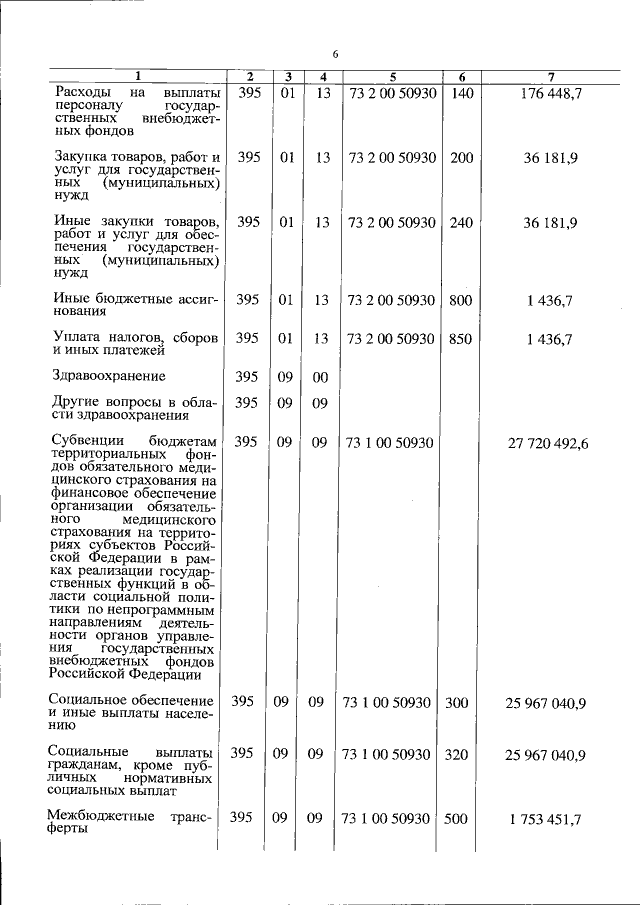 6

| 1 | 2 | 3 | 4 | 5 | 6 | 7 |
|---|---|---|---|---|---|---|
| Расходы на выплаты персоналу государственных внебюджетных фондов | 395 | 01 | 13 | 73 2 00 50930 | 140 | 176 448,7 |
| Закупка товаров, работ и услуг для государственных (муниципальных) нужд | 395 | 01 | 13 | 73 2 00 50930 | 200 | 36 181,9 |
| Иные закупки товаров, работ и услуг для обеспечения государственных (муниципальных) нужд | 395 | 01 | 13 | 73 2 00 50930 | 240 | 36 181,9 |
| Иные бюджетные ассигнования | 395 | 01 | 13 | 73 2 00 50930 | 800 | 1 436,7 |
| Уплата налогов, сборов и иных платежей | 395 | 01 | 13 | 73 2 00 50930 | 850 | 1 436,7 |
| Здравоохранение | 395 | 09 | 00 | | | |
| Другие вопросы в области здравоохранения | 395 | 09 | 09 | | | |
| Субвенции бюджетам территориальных фондов обязательного медицинского страхования на финансовое обеспечение организации обязательного медицинского страхования на территориях субъектов Российской Федерации в рамках реализации государственных функций в области социальной политики по непрограммным направлениям деятельности органов управления государственных внебюджетных фондов Российской Федерации | 395 | 09 | 09 | 73 1 00 50930 | | 27 720 492,6 |
| Социальное обеспечение и иные выплаты населению | 395 | 09 | 09 | 73 1 00 50930 | 300 | 25 967 040,9 |
| Социальные выплаты гражданам, кроме публичных нормативных социальных выплат | 395 | 09 | 09 | 73 1 00 50930 | 320 | 25 967 040,9 |
| Межбюджетные трансферты | 395 | 09 | 09 | 73 1 00 50930 | 500 | 1 753 451,7 |